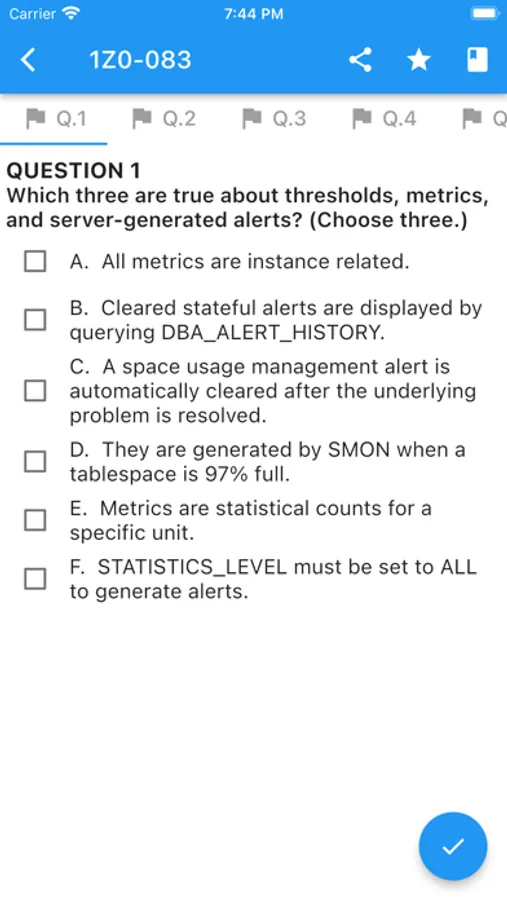 Carrier 7:44 PM

1Z0-083

Q.1 Q.2 Q.3 Q.4 Q

QUESTION 1
Which three are true about thresholds, metrics, and server-generated alerts? (Choose three.)

A. All metrics are instance related.

B. Cleared stateful alerts are displayed by querying DBA_ALERT_HISTORY.

C. A space usage management alert is automatically cleared after the underlying problem is resolved.

D. They are generated by SMON when a tablespace is 97% full.

E. Metrics are statistical counts for a specific unit.

F. STATISTICS_LEVEL must be set to ALL to generate alerts.